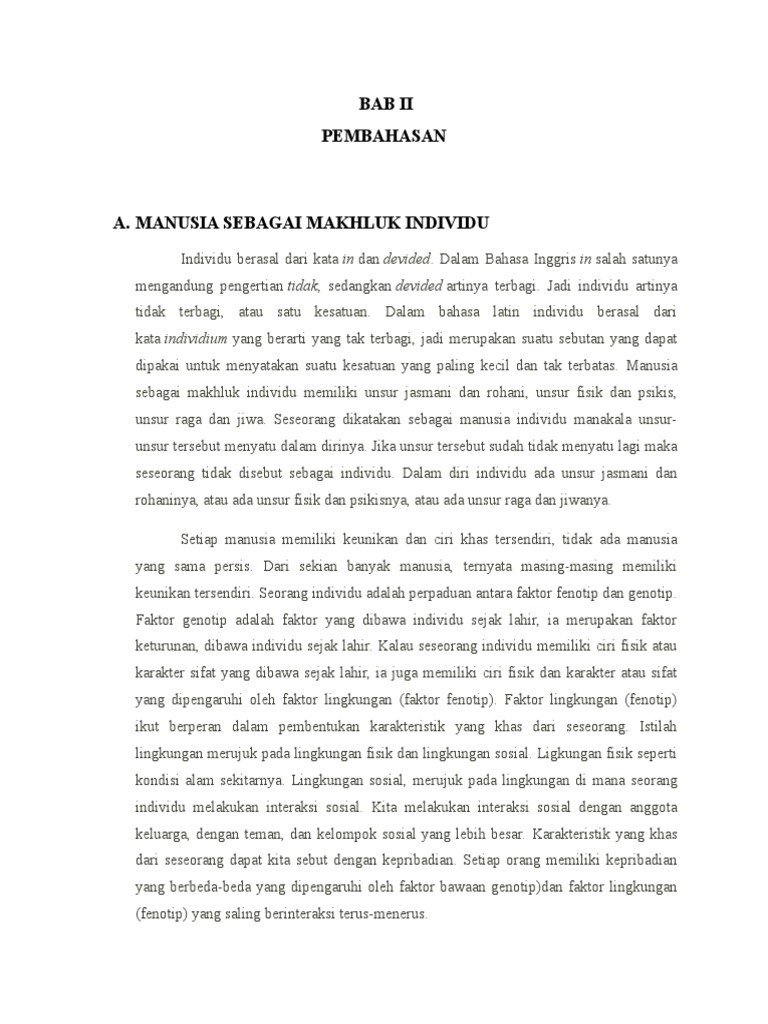 BAB II
PEMBAHASAN

A. MANUSIA SEBAGAI MAKHLUK INDIVIDU

Individu berasal dari kata in dan devided. Dalam Bahasa Inggris in salah satunya mengandung pengertian tidak, sedangkan devided artinya terbagi. Jadi individu artinya tidak terbagi, atau satu kesatuan. Dalam bahasa latin individu berasal dari kata individium yang berarti yang tak terbagi, jadi merupakan suatu sebutan yang dapat dipakai untuk menyatakan suatu kesatuan yang paling kecil dan tak terbatas. Manusia sebagai makhluk individu memiliki unsur jasmani dan rohani, unsur fisik dan psikis, unsur raga dan jiwa. Seseorang dikatakan sebagai manusia individu manakala unsur-unsur tersebut menyatu dalam dirinya. Jika unsur tersebut sudah tidak menyatu lagi maka seseorang tidak disebut sebagai individu. Dalam diri individu ada unsur jasmani dan rohaninya, atau ada unsur fisik dan psikisnya, atau ada unsur raga dan jiwanya.

Setiap manusia memiliki keunikan dan ciri khas tersendiri, tidak ada manusia yang sama persis. Dari sekian banyak manusia, ternyata masing-masing memiliki keunikan tersendiri. Seorang individu adalah perpaduan antara faktor fenotip dan genotip. Faktor genotip adalah faktor yang dibawa individu sejak lahir, ia merupakan faktor keturunan, dibawa individu sejak lahir. Kalau seseorang individu memiliki ciri fisik atau karakter sifat yang dibawa sejak lahir, ia juga memiliki ciri fisik dan karakter atau sifat yang dipengaruhi oleh faktor lingkungan (faktor fenotip). Faktor lingkungan (fenotip) ikut berperan dalam pembentukan karakteristik yang khas dari seseorang. Istilah lingkungan merujuk pada lingkungan fisik dan lingkungan sosial. Ligkungan fisik seperti kondisi alam sekitarnya. Lingkungan sosial, merujuk pada lingkungan di mana seorang individu melakukan interaksi sosial. Kita melakukan interaksi sosial dengan anggota keluarga, dengan teman, dan kelompok sosial yang lebih besar. Karakteristik yang khas dari seseorang dapat kita sebut dengan kepribadian. Setiap orang memiliki kepribadian yang berbeda-beda yang dipengaruhi oleh faktor bawaan genotip)dan faktor lingkungan (fenotip) yang saling berinteraksi terus-menerus.